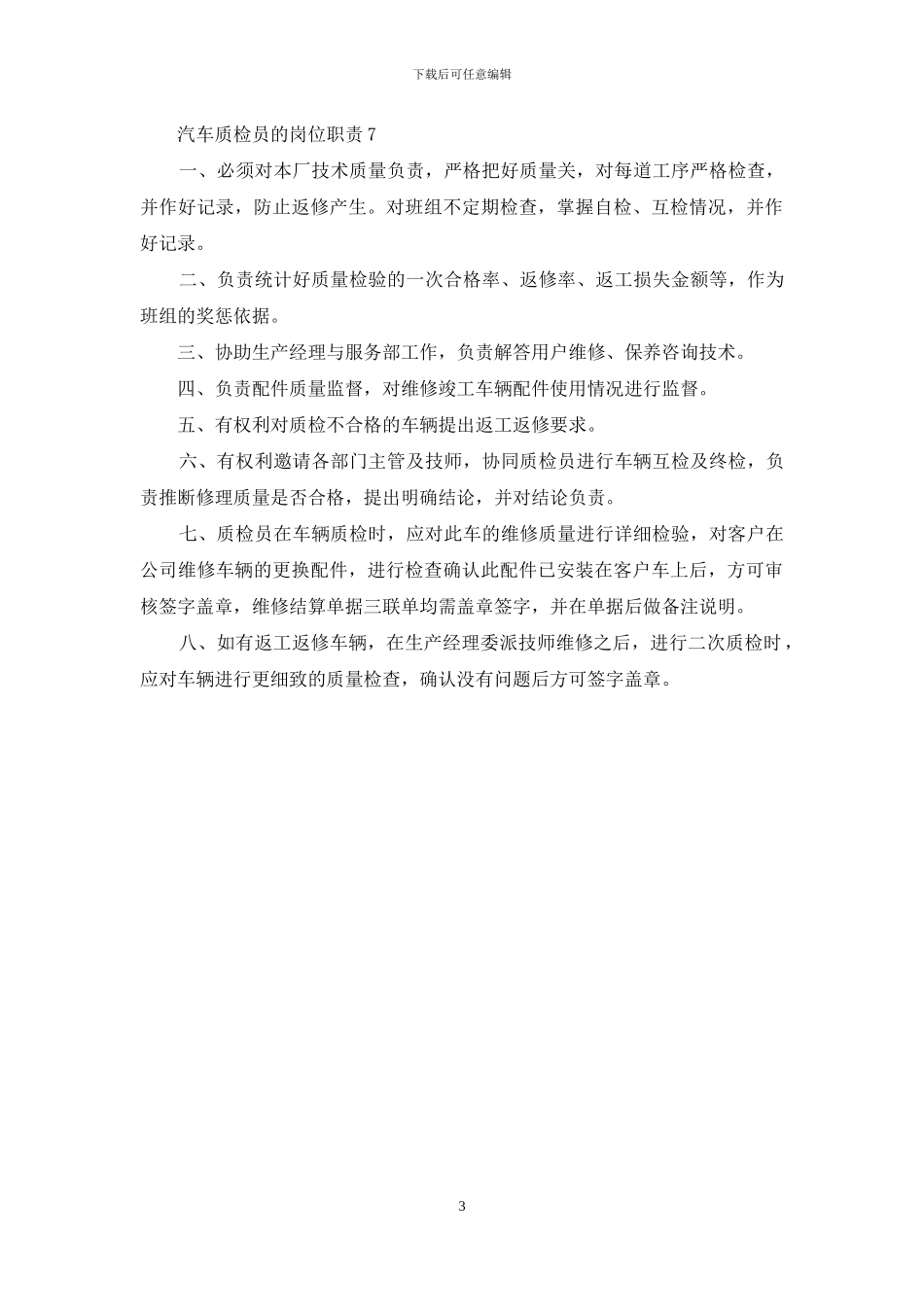 下载后可任意编辑

汽车质检员的岗位职责 7

一、必须对本厂技术质量负责，严格把好质量关，对每道工序严格检查，并作好记录，防止返修产生。对班组不定期检查，掌握自检、互检情况，并作好记录。

二、负责统计好质量检验的一次合格率、返修率、返工损失金额等，作为班组的奖惩依据。

三、协助生产经理与服务部工作，负责解答用户维修、保养咨询技术。

四、负责配件质量监督，对维修竣工车辆配件使用情况进行监督。

五、有权利对质检不合格的车辆提出返工返修要求。

六、有权利邀请各部门主管及技师，协同质检员进行车辆互检及终检，负责推断修理质量是否合格，提出明确结论，并对结论负责。

七、质检员在车辆质检时，应对此车的维修质量进行详细检验，对客户在公司维修车辆的更换配件，进行检查确认此配件已安装在客户车上后，方可审核签字盖章，维修结算单据三联单均需盖章签字，并在单据后做备注说明。

八、如有返工返修车辆，在生产经理委派技师维修之后，进行二次质检时，应对车辆进行更细致的质量检查，确认没有问题后方可签字盖章。

3